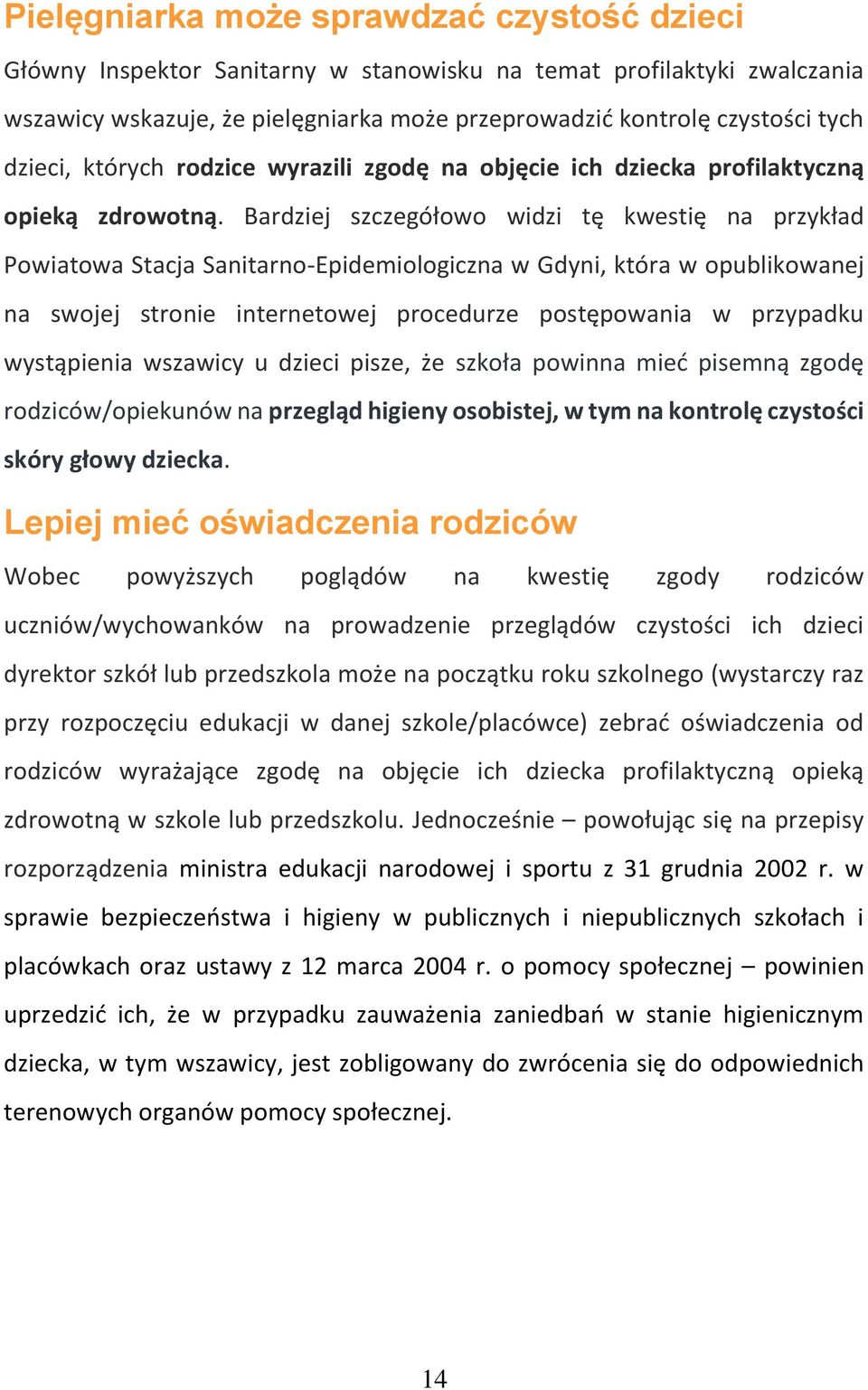 Pielęgniarka może sprawdzać czystość dzieci

Główny Inspektor Sanitarny w stanowisku na temat profilaktyki zwalczania wszawicy wskazuje, że pielęgniarka może przeprowadzić kontrolę czystości tych dzieci, których rodzice wyrazili zgodę na objęcie ich dziecka profilaktyczną opieką zdrowotną. Bardziej szczegółowo widzi tę kwestię na przykład Powiatowa Stacja Sanitarno-Epidemiologiczna w Gdyni, która w opublikowanej na swojej stronie internetowej procedurze postępowania w przypadku wystąpienia wszawicy u dzieci pisze, że szkoła powinna mieć pisemną zgodę rodziców/opiekunów na przegląd higieny osobistej, w tym na kontrolę czystości skóry głowy dziecka.

Lepiej mieć oświadczenia rodziców

Wobec powyższych poglądów na kwestię zgody rodziców uczniów/wychowanków na prowadzenie przeglądów czystości ich dzieci dyrektor szkół lub przedszkola może na początku roku szkolnego (wystarczy raz przy rozpoczęciu edukacji w danej szkole/placówce) zebrać oświadczenia od rodziców wyrażające zgodę na objęcie ich dziecka profilaktyczną opieką zdrowotną w szkole lub przedszkolu. Jednocześnie – powołując się na przepisy rozporządzenia ministra edukacji narodowej i sportu z 31 grudnia 2002 r. w sprawie bezpieczeństwa i higieny w publicznych i niepublicznych szkołach i placówkach oraz ustawy z 12 marca 2004 r. o pomocy społecznej – powinien uprzedzić ich, że w przypadku zauważenia zaniedbań w stanie higienicznym dziecka, w tym wszawicy, jest zobligowany do zwrócenia się do odpowiednich terenowych organów pomocy społecznej.

14